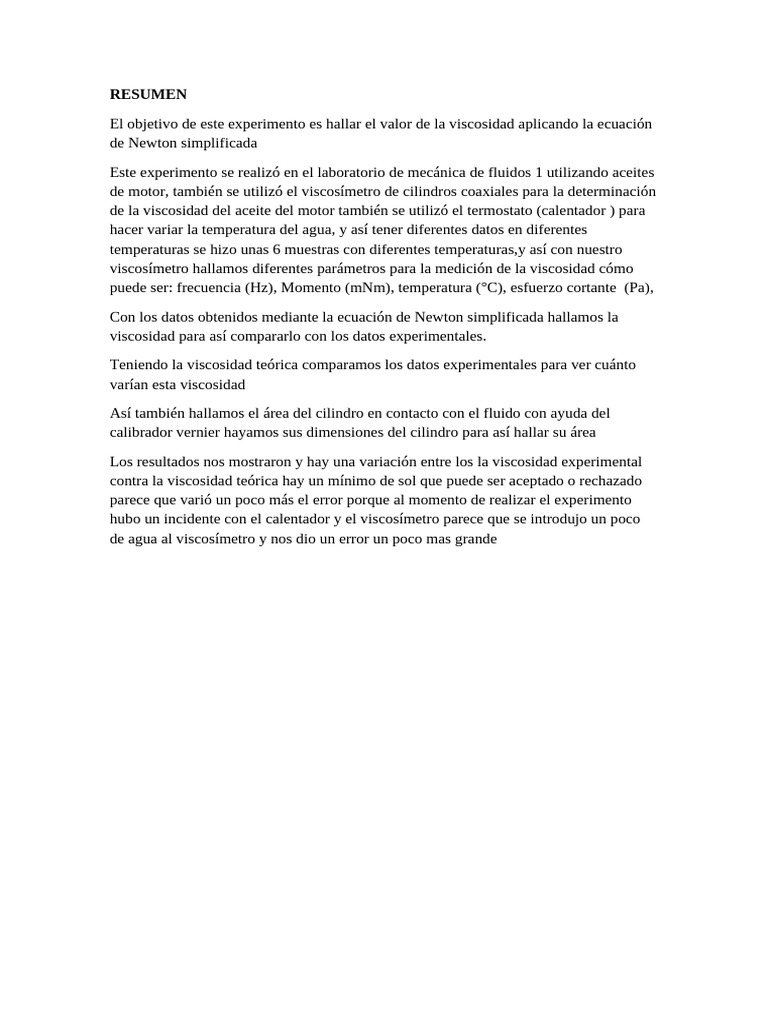 RESUMEN

El objetivo de este experimento es hallar el valor de la viscosidad aplicando la ecuación de Newton simplificada

Este experimento se realizó en el laboratorio de mecánica de fluidos 1 utilizando aceites de motor, también se utilizó el viscosímetro de cilindros coaxiales para la determinación de la viscosidad del aceite del motor también se utilizó el termostato (calentador ) para hacer variar la temperatura del agua, y así tener diferentes datos en diferentes temperaturas se hizo unas 6 muestras con diferentes temperaturas,y así con nuestro viscosímetro hallamos diferentes parámetros para la medición de la viscosidad cómo puede ser: frecuencia (Hz), Momento (mNm), temperatura (°C), esfuerzo cortante (Pa),

Con los datos obtenidos mediante la ecuación de Newton simplificada hallamos la viscosidad para así compararlo con los datos experimentales.

Teniendo la viscosidad teórica comparamos los datos experimentales para ver cuánto varían esta viscosidad

Así también hallamos el área del cilindro en contacto con el fluido con ayuda del calibrador vernier hayamos sus dimensiones del cilindro para así hallar su área

Los resultados nos mostraron y hay una variación entre los la viscosidad experimental contra la viscosidad teórica hay un mínimo de sol que puede ser aceptado o rechazado parece que varió un poco más el error porque al momento de realizar el experimento hubo un incidente con el calentador y el viscosímetro parece que se introdujo un poco de agua al viscosímetro y nos dio un error un poco mas grande